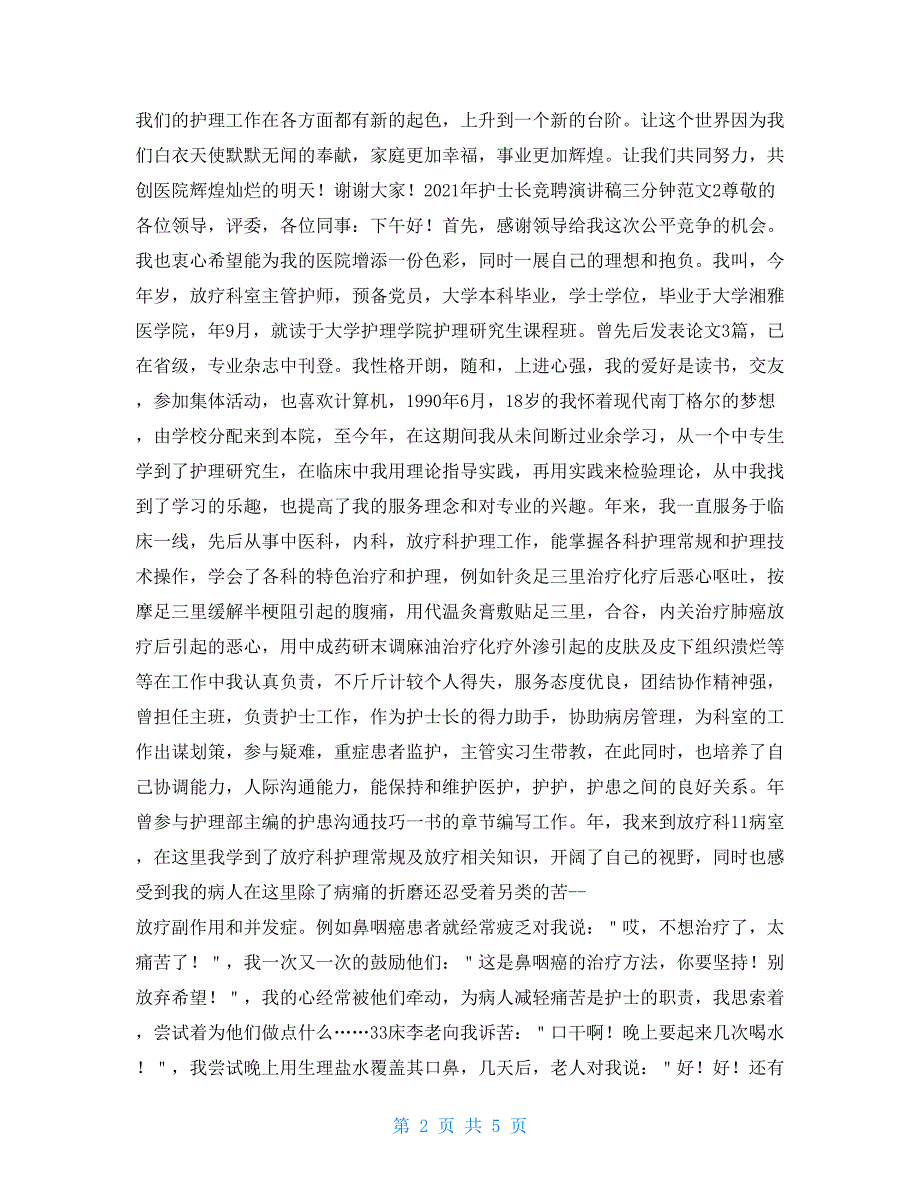 我们的护理工作在各方面都有新的起色，上升到一个新的台阶。让这个世界因为我们白衣天使默默无闻的奉献，家庭更加幸福，事业更加辉煌。让我们共同努力，共创医院辉煌灿烂的明天！谢谢大家！2021年护士长竞聘演讲稿三分钟范文2尊敬的各位领导，评委，各位同事：下午好！首先，感谢领导给我这次公平竞争的机会。我也衷心希望能为我的医院增添一份色彩，同时一展自己的理想和抱负。我叫，今年岁，放疗科室主管护师，预备党员，大学本科毕业，学士学位，毕业于大学湘雅医学院，年9月，就读于大学护理学院护理研究生课程班。曾先后发表论文3篇，已在省级，专业杂志中刊登。我性格开朗，随和，上进心强，我的爱好是读书，交友，参加集体活动，也喜欢计算机，1990年6月，18岁的我怀着现代南丁格尔的梦想，由学校分配来到本院，至今年，在这期间我从未间断过业余学习，从一个中专生学到了护理研究生，在临床中我用理论指导实践，再用实践来检验理论，从中我找到了学习的乐趣，也提高了我的服务理念和对专业的兴趣。年来，我一直服务于临床一线，先后从事中医科，内科，放疗科护理工作，能掌握各科护理常规和护理技术操作，学会了各科的特色治疗和护理，例如针灸足三里治疗化疗后恶心呕吐，按摩足三里缓解半梗阻引起的腹痛，用代温灸膏敷贴足三里，合谷，内关治疗肺癌放疗后引起的恶心，用中成药研末调麻油治疗化疗外渗引起的皮肤及皮下组织溃烂等等在工作中我认真负责，不斤斤计较个人得失，服务态度优良，团结协作精神强，曾担任主班，负责护士工作，作为护士长的得力助手，协助病房管理，为科室的工作出谋划策，参与疑难，重症患者监护，主管实习生带教，在此同时，也培养了自己协调能力，人际沟通能力，能保持和维护医护，护护，护患之间的良好关系。年曾参与护理部主编的护患沟通技巧一书的章节编写工作。年，我来到放疗科11病室，在这里我学到了放疗科护理常规及放疗相关知识，开阔了自己的视野，同时也感受到我的病人在这里除了病痛的折磨还忍受着另类的苦--

放疗副作用和并发症。例如鼻咽癌患者就经常疲乏对我说："哎，不想治疗了，太痛苦了！"，我一次又一次的鼓励他们："这是鼻咽癌的治疗方法，你要坚持！别放弃希望！"，我的心经常被他们牵动，为病人减轻痛苦是护士的职责，我思索着，尝试着为他们做点什么……33床李老向我诉苦："口干啊！晚上要起来几次喝水！"，我尝试晚上用生理盐水覆盖其口鼻，几天后，老人对我说："好！好！还有

第 2 页 共 5 页